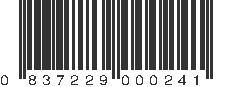 0 837229 000241